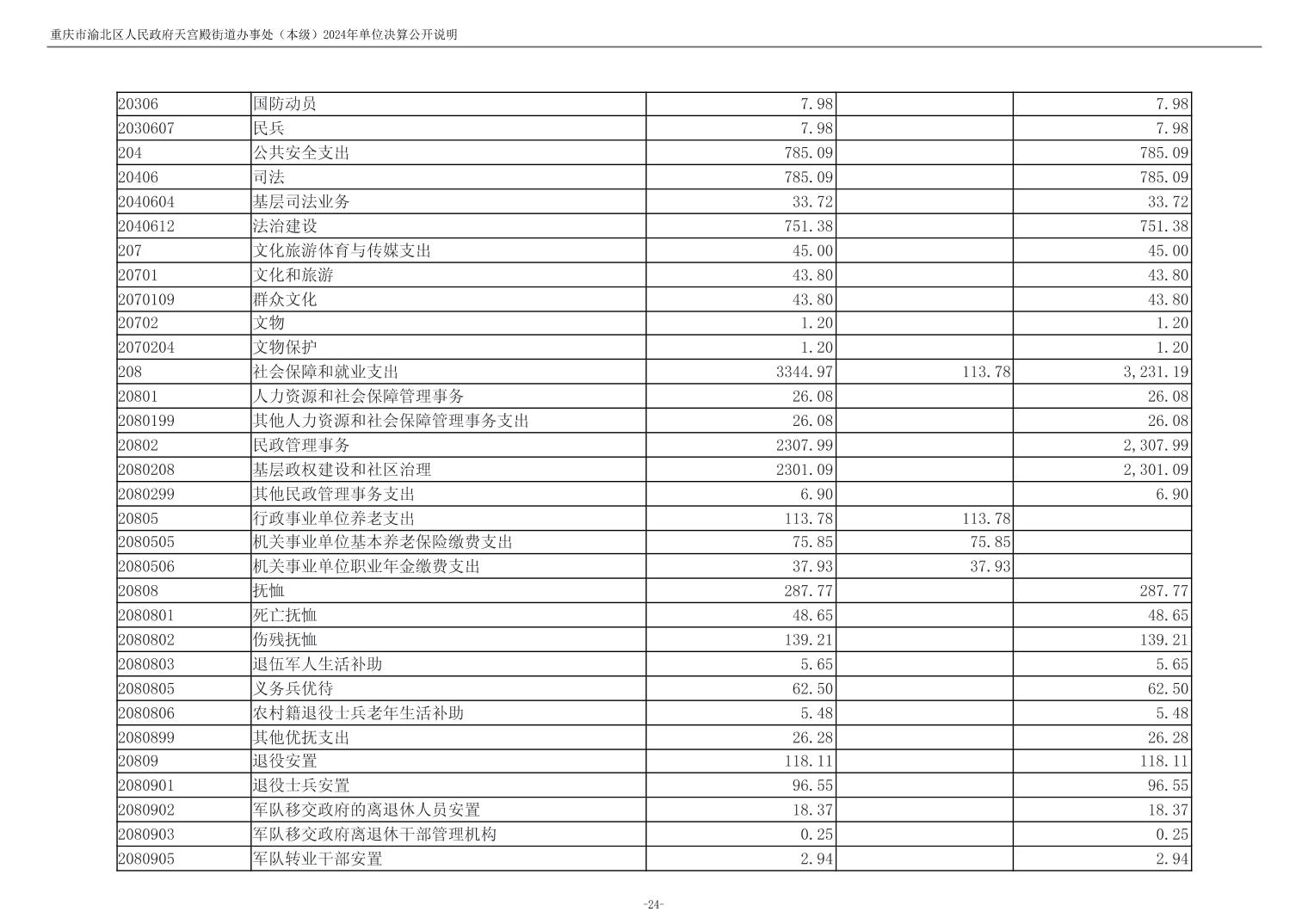 重庆市渝北区人民政府天宫殿街道办事处（本级）2024年单位决算公开说明

| | | | | |
|---|---|---|---|---|
| 20306 | 国防动员 | 7.98 | | 7.98 |
| 2030607 | 民兵 | 7.98 | | 7.98 |
| 204 | 公共安全支出 | 785.09 | | 785.09 |
| 20406 | 司法 | 785.09 | | 785.09 |
| 2040604 | 基层司法业务 | 33.72 | | 33.72 |
| 2040612 | 法治建设 | 751.38 | | 751.38 |
| 207 | 文化旅游体育与传媒支出 | 45.00 | | 45.00 |
| 20701 | 文化和旅游 | 43.80 | | 43.80 |
| 2070109 | 群众文化 | 43.80 | | 43.80 |
| 20702 | 文物 | 1.20 | | 1.20 |
| 2070204 | 文物保护 | 1.20 | | 1.20 |
| 208 | 社会保障和就业支出 | 3344.97 | 113.78 | 3,231.19 |
| 20801 | 人力资源和社会保障管理事务 | 26.08 | | 26.08 |
| 2080199 | 其他人力资源和社会保障管理事务支出 | 26.08 | | 26.08 |
| 20802 | 民政管理事务 | 2307.99 | | 2,307.99 |
| 2080208 | 基层政权建设和社区治理 | 2301.09 | | 2,301.09 |
| 2080299 | 其他民政管理事务支出 | 6.90 | | 6.90 |
| 20805 | 行政事业单位养老支出 | 113.78 | 113.78 | |
| 2080505 | 机关事业单位基本养老保险缴费支出 | 75.85 | 75.85 | |
| 2080506 | 机关事业单位职业年金缴费支出 | 37.93 | 37.93 | |
| 20808 | 抚恤 | 287.77 | | 287.77 |
| 2080801 | 死亡抚恤 | 48.65 | | 48.65 |
| 2080802 | 伤残抚恤 | 139.21 | | 139.21 |
| 2080803 | 退伍军人生活补助 | 5.65 | | 5.65 |
| 2080805 | 义务兵优待 | 62.50 | | 62.50 |
| 2080806 | 农村籍退役士兵老年生活补助 | 5.48 | | 5.48 |
| 2080899 | 其他优抚支出 | 26.28 | | 26.28 |
| 20809 | 退役安置 | 118.11 | | 118.11 |
| 2080901 | 退役士兵安置 | 96.55 | | 96.55 |
| 2080902 | 军队移交政府的离退休人员安置 | 18.37 | | 18.37 |
| 2080903 | 军队移交政府离退休干部管理机构 | 0.25 | | 0.25 |
| 2080905 | 军队转业干部安置 | 2.94 | | 2.94 |

-24-